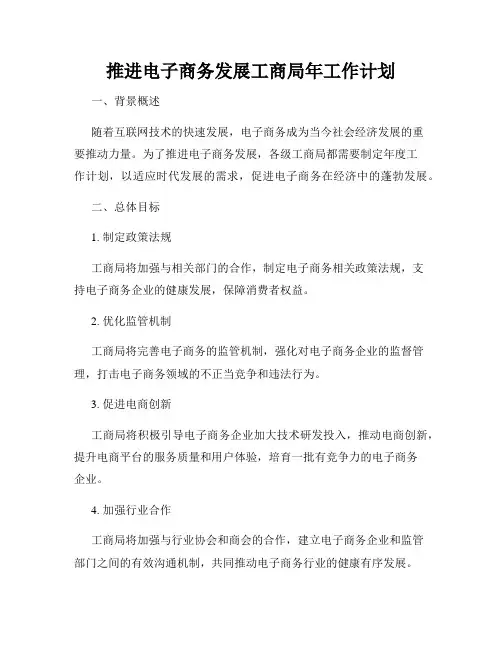 推进电子商务发展工商局年工作计划

一、背景概述

随着互联网技术的快速发展，电子商务成为当今社会经济发展的重要推动力量。为了推进电子商务发展，各级工商局都需要制定年度工作计划，以适应时代发展的需求，促进电子商务在经济中的蓬勃发展。

二、总体目标

1. 制定政策法规

工商局将加强与相关部门的合作，制定电子商务相关政策法规，支持电子商务企业的健康发展，保障消费者权益。

2. 优化监管机制

工商局将完善电子商务的监管机制，强化对电子商务企业的监督管理，打击电子商务领域的不正当竞争和违法行为。

3. 促进电商创新

工商局将积极引导电子商务企业加大技术研发投入，推动电商创新，提升电商平台的服务质量和用户体验，培育一批有竞争力的电子商务企业。

4. 加强行业合作

工商局将加强与行业协会和商会的合作，建立电子商务企业和监管部门之间的有效沟通机制，共同推动电子商务行业的健康有序发展。